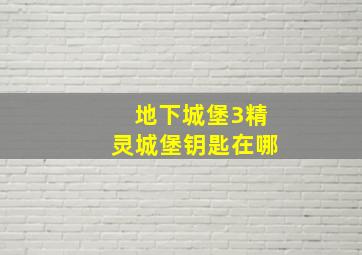 地下城堡3精灵城堡钥匙在哪